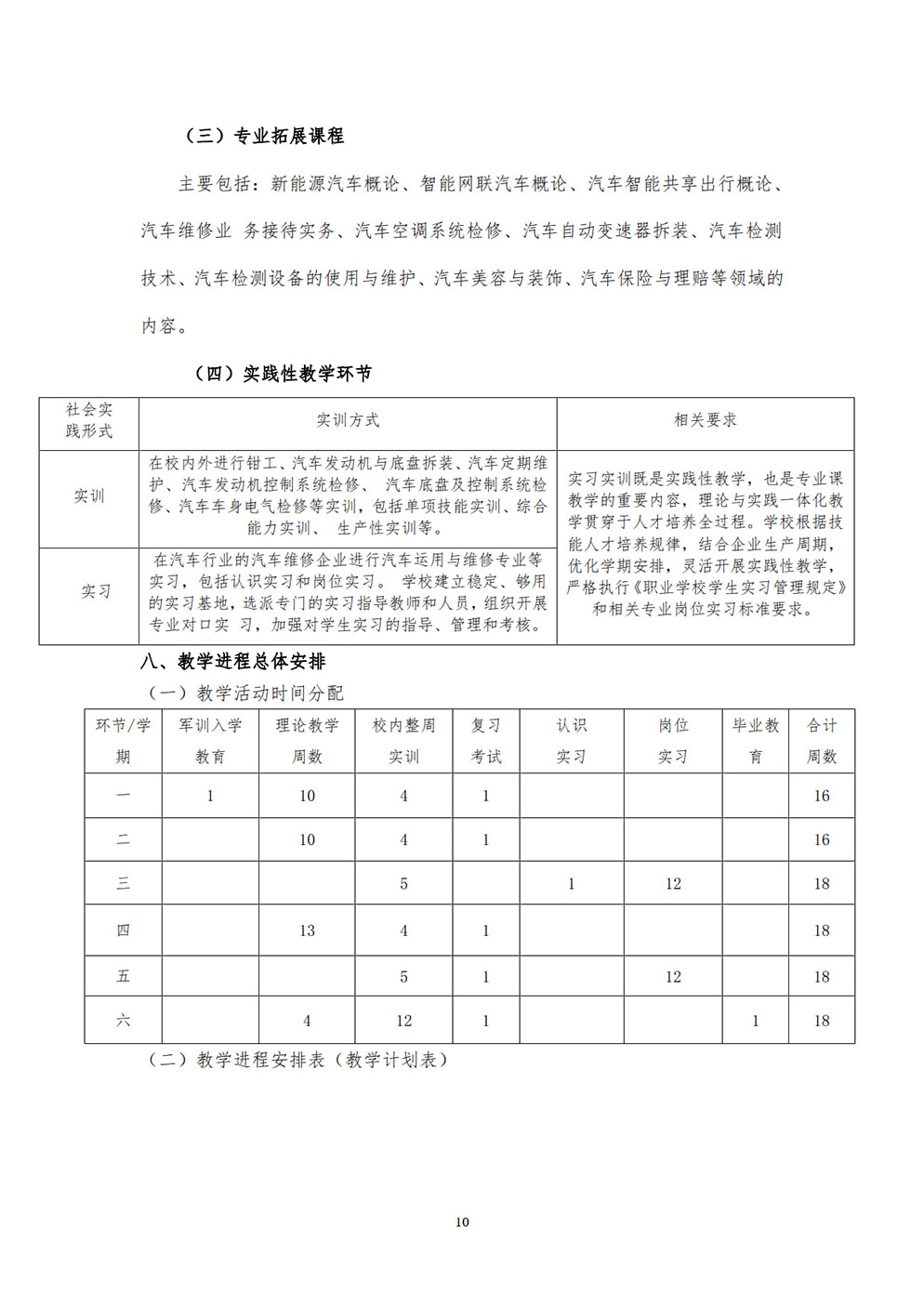 （三）专业拓展课程

主要包括：新能源汽车概论、智能网联汽车概论、汽车智能共享出行概论、汽车维修业 务接待实务、汽车空调系统检修、汽车自动变速器拆装、汽车检测技术、汽车检测设备的使用与维护、汽车美容与装饰、汽车保险与理赔等领域的内容。

（四）实践性教学环节

| 社会实践形式 | 实训方式 | 相关要求 |
|---|---|---|
| 实训 | 在校内外进行钳工、汽车发动机与底盘拆装、汽车定期维护、汽车发动机控制系统检修、 汽车底盘及控制系统检修、汽车车身电气检修等实训，包括单项技能实训、综合能力实训、 生产性实训等。 | 实习实训既是实践性教学，也是专业课教学的重要内容，理论与实践一体化教学贯穿于人才培养全过程。学校根据技能人才培养规律，结合企业生产周期，优化学期安排，灵活开展实践性教学，严格执行《职业学校学生实习管理规定》和相关专业岗位实习标准要求。 |
| 实习 | 在汽车行业的汽车维修企业进行汽车运用与维修专业等实习，包括认识实习和岗位实习。 学校建立稳定、够用的实习基地，选派专门的实习指导教师和人员，组织开展专业对口实 习，加强对学生实习的指导、管理和考核。 | |

八、教学进程总体安排

（一）教学活动时间分配

| 环节/学期 | 军训入学教育 | 理论教学周数 | 校内整周实训 | 复习考试 | 认识实习 | 岗位实习 | 毕业教育 | 合计周数 |
|---|---|---|---|---|---|---|---|---|
| 一 | 1 | 10 | 4 | 1 | | | | 16 |
| 二 | | 10 | 4 | 1 | | | | 16 |
| 三 | | | 5 | | 1 | 12 | | 18 |
| 四 | | 13 | 4 | 1 | | | | 18 |
| 五 | | | 5 | 1 | | 12 | | 18 |
| 六 | | 4 | 12 | 1 | | | 1 | 18 |

（二）教学进程安排表（教学计划表）

10